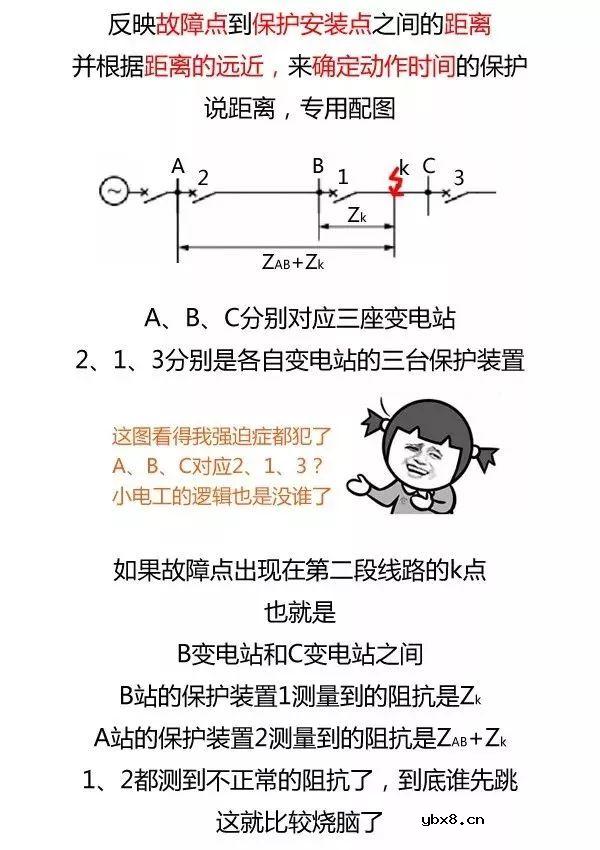 反映故障点到保护安装点之间的距离
并根据距离的远近，来确定动作时间的保护
说距离，专用配图

A 2 B 1 k C 3
$Z_k$
$Z_{AB}+Z_k$

A、B、C分别对应三座变电站
2、1、3分别是各自变电站的三台保护装置

这图看得我强迫症都犯了
A、B、C对应2、1、3？
小电工的逻辑也是没谁了

如果故障点出现在第二段线路的k点
也就是
B变电站和C变电站之间
B站的保护装置1测量到的阻抗是$Z_k$
A站的保护装置2测量到的阻抗是$Z_{AB}+Z_k$
1、2都测到不正常的阻抗了，到底谁先跳
这就比较烧脑了

ybx8.cn